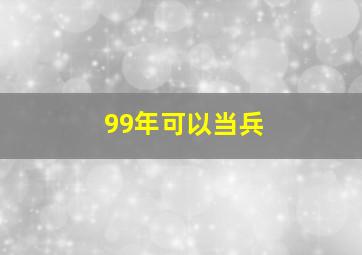 99年可以当兵